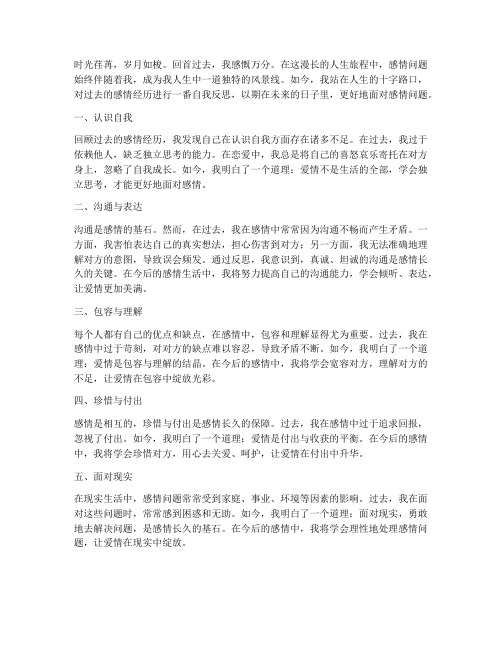 时光荏苒，岁月如梭。回首过去，我感慨万分。在这漫长的人生旅程中，感情问题始终伴随着我，成为我人生中一道独特的风景线。如今，我站在人生的十字路口，对过去的感情经历进行一番自我反思，以期在未来的日子里，更好地面对感情问题。

一、认识自我

回顾过去的感情经历，我发现自己在认识自我方面存在诸多不足。在过去，我过于依赖他人，缺乏独立思考的能力。在恋爱中，我总是将自己的喜怒哀乐寄托在对方身上，忽略了自我成长。如今，我明白了一个道理：爱情不是生活的全部，学会独立思考，才能更好地面对感情。

二、沟通与表达

沟通是感情的基石。然而，在过去，我在感情中常常因为沟通不畅而产生矛盾。一方面，我害怕表达自己的真实想法，担心伤害到对方；另一方面，我无法准确地理解对方的意图，导致误会频发。通过反思，我意识到，真诚、坦诚的沟通是感情长久的关键。在今后的感情生活中，我将努力提高自己的沟通能力，学会倾听、表达，让爱情更加美满。

三、包容与理解

每个人都有自己的优点和缺点，在感情中，包容和理解显得尤为重要。过去，我在感情中过于苛刻，对对方的缺点难以容忍，导致矛盾不断。如今，我明白了一个道理：爱情是包容与理解的结晶。在今后的感情中，我将学会宽容对方，理解对方的不足，让爱情在包容中绽放光彩。

四、珍惜与付出

感情是相互的，珍惜与付出是感情长久的保障。过去，我在感情中过于追求回报，忽视了付出。如今，我明白了一个道理：爱情是付出与收获的平衡。在今后的感情中，我将学会珍惜对方，用心去关爱、呵护，让爱情在付出中升华。

五、面对现实

在现实生活中，感情问题常常受到家庭、事业、环境等因素的影响。过去，我在面对这些问题时，常常感到困惑和无助。如今，我明白了一个道理：面对现实，勇敢地去解决问题，是感情长久的基石。在今后的感情中，我将学会理性地处理感情问题，让爱情在现实中绽放。